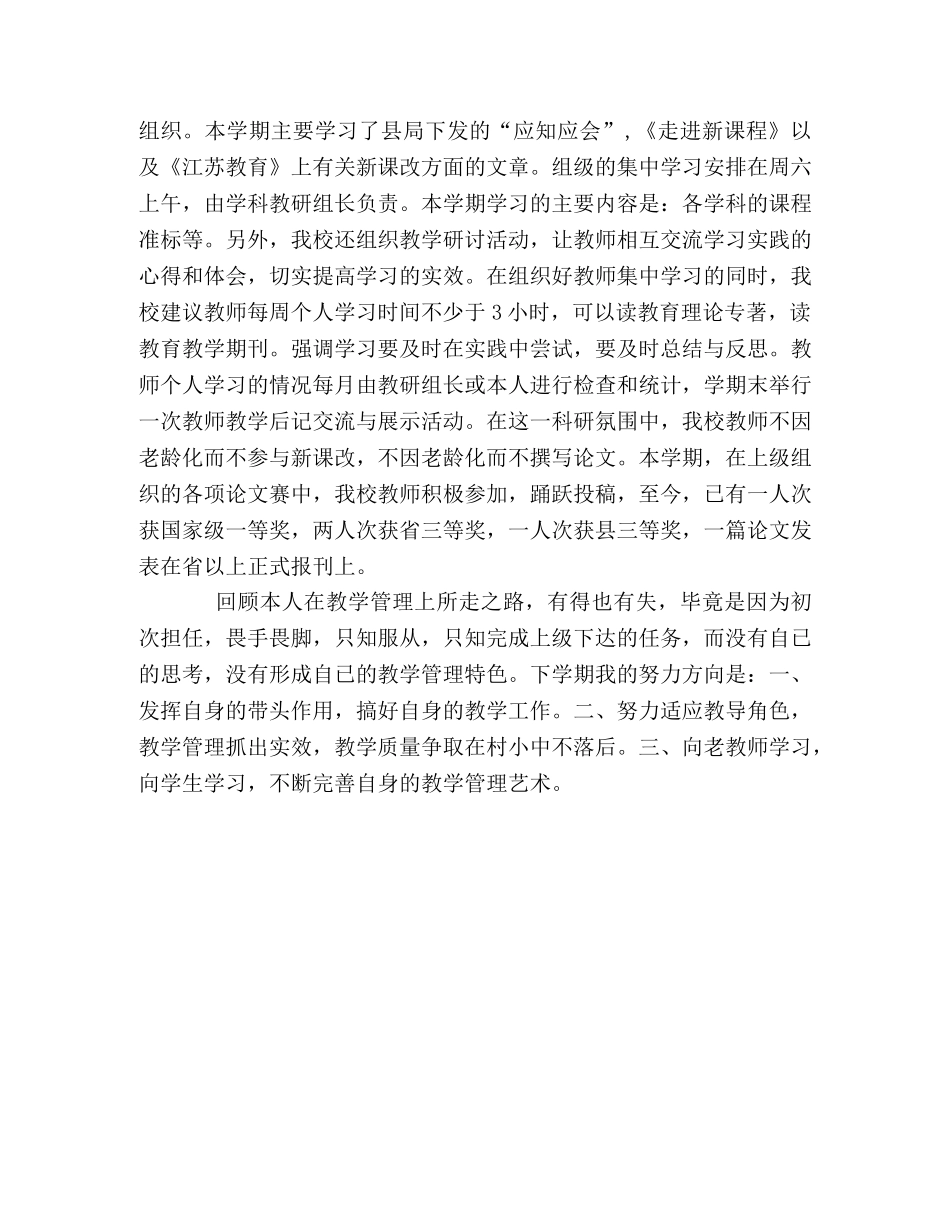 组织。本学期主要学习了县局下发的“应知应会”，《走进新课程》以及《江苏教育》上有关新课改方面的文章。组级的集中学习安排在周六上午，由学科教研组长负责。本学期学习的主要内容是：各学科的课程准标等。另外，我校还组织教学研讨活动，让教师相互交流学习实践的心得和体会，切实提高学习的实效。在组织好教师集中学习的同时，我校建议教师每周个人学习时间不少于 3 小时，可以读教育理论专著，读教育教学期刊。强调学习要及时在实践中尝试，要及时总结与反思。教师个人学习的情况每月由教研组长或本人进行检查和统计，学期末举行一次教师教学后记交流与展示活动。在这一科研氛围中，我校教师不因老龄化而不参与新课改，不因老龄化而不撰写论文。本学期，在上级组织的各项论文赛中，我校教师积极参加，踊跃投稿，至今，已有一人次获国家级一等奖，两人次获省三等奖，一人次获县三等奖，一篇论文发表在省以上正式报刊上。

回顾本人在教学管理上所走之路，有得也有失，毕竟是因为初次担任，畏手畏脚，只知服从，只知完成上级下达的任务，而没有自己的思考，没有形成自己的教学管理特色。下学期我的努力方向是：一、发挥自身的带头作用，搞好自身的教学工作。二、努力适应教导角色，教学管理抓出实效，教学质量争取在村小中不落后。三、向老教师学习，向学生学习，不断完善自身的教学管理艺术。